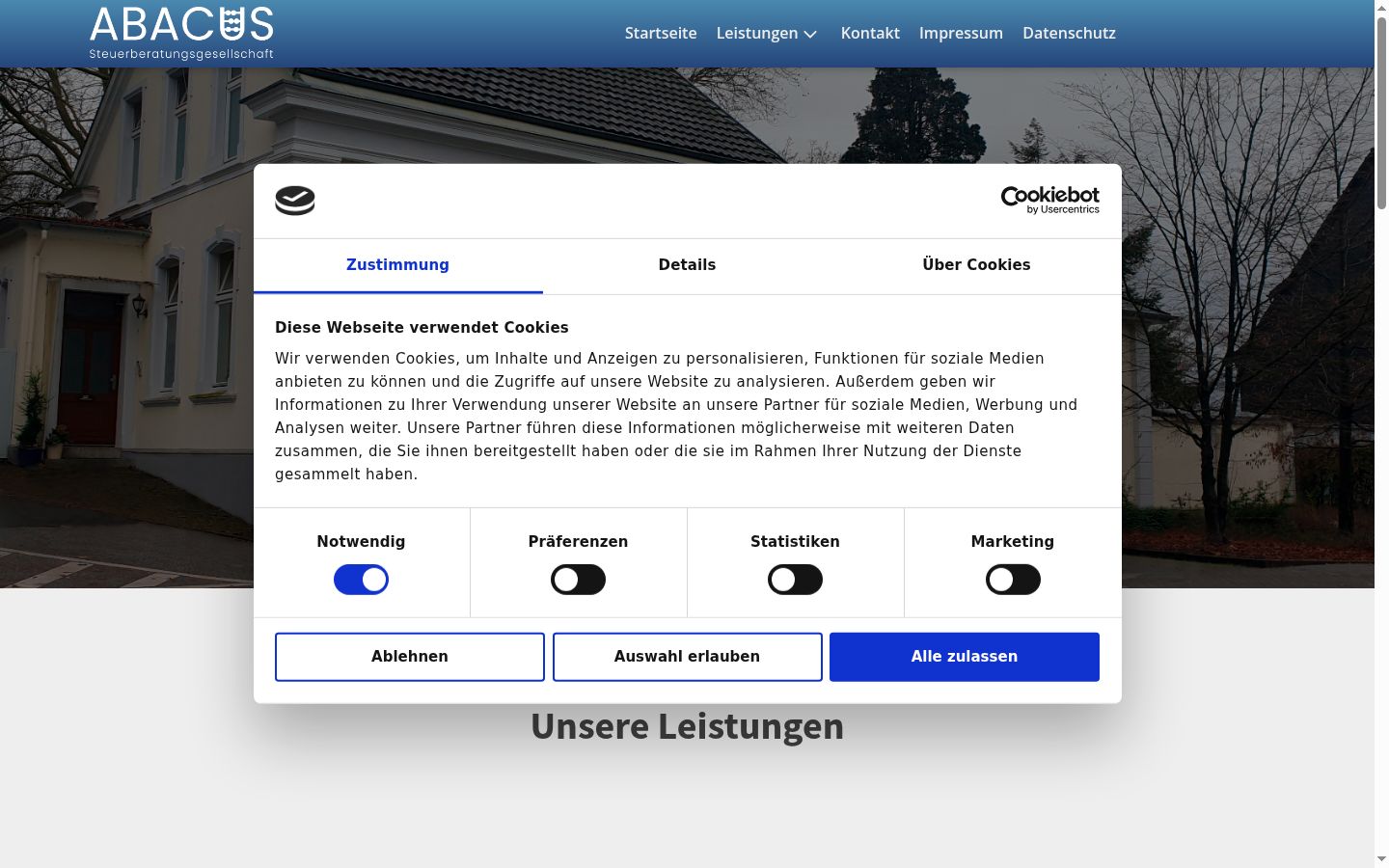 ABACUS
Steuerberatungsgesellschaft

Startseite Leistungen Kontakt Impressum Datenschutz

Cookiebot by Usercentrics

Zustimmung Details Über Cookies

Diese Webseite verwendet Cookies

Wir verwenden Cookies, um Inhalte und Anzeigen zu personalisieren, Funktionen für soziale Medien anbieten zu können und die Zugriffe auf unsere Website zu analysieren. Außerdem geben wir Informationen zu Ihrer Verwendung unserer Website an unsere Partner für soziale Medien, Werbung und Analysen weiter. Unsere Partner führen diese Informationen möglicherweise mit weiteren Daten zusammen, die Sie ihnen bereitgestellt haben oder die sie im Rahmen Ihrer Nutzung der Dienste gesammelt haben.

Notwendig Präferenzen Statistiken Marketing

Ablehnen Auswahl erlauben Alle zulassen

Unsere Leistungen